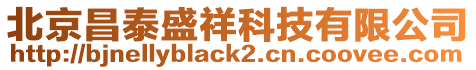 北京昌泰盛祥科技有限公司
http://bjnellyblack2.cn.coovee.com